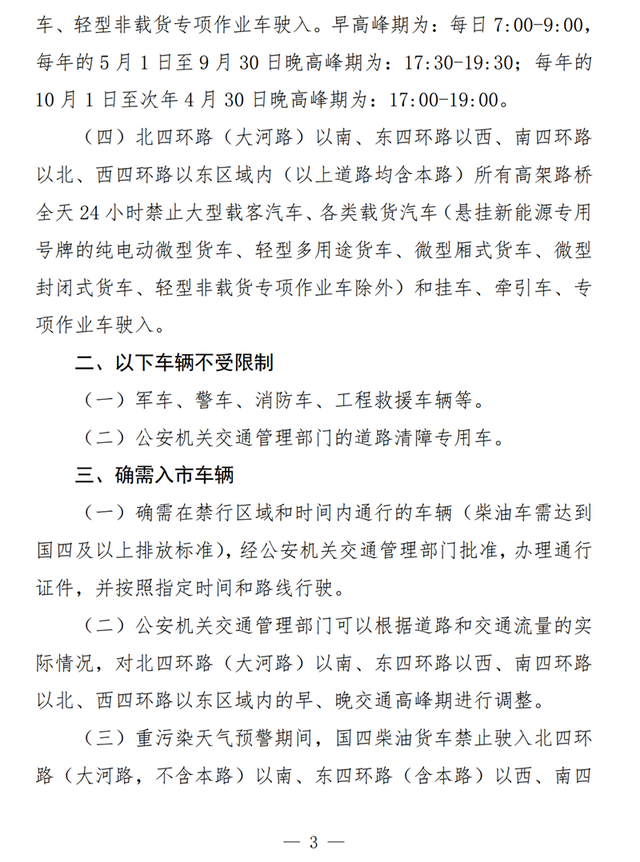 车、轻型非载货专项作业车驶入。早高峰期为：每日 7:00-9:00，每年的 5 月 1 日至 9 月 30 日晚高峰期为：17:30-19:30；每年的 10 月 1 日至次年 4 月 30 日晚高峰期为：17:00-19:00。

（四）北四环路（大河路）以南、东四环路以西、南四环路以北、西四环路以东区域内（以上道路均含本路）所有高架路桥全天 24 小时禁止大型载客汽车、各类载货汽车（悬挂新能源专用号牌的纯电动微型货车、轻型多用途货车、微型厢式货车、微型封闭式货车、轻型非载货专项作业车除外）和挂车、牵引车、专项作业车驶入。

二、以下车辆不受限制

（一）军车、警车、消防车、工程救援车辆等。

（二）公安机关交通管理部门的道路清障专用车。

三、确需入市车辆

（一）确需在禁行区域和时间内通行的车辆（柴油车需达到国四及以上排放标准），经公安机关交通管理部门批准，办理通行证件，并按照指定时间和路线行驶。

（二）公安机关交通管理部门可以根据道路和交通流量的实际情况，对北四环路（大河路）以南、东四环路以西、南四环路以北、西四环路以东区域内的早、晚交通高峰期进行调整。

（三）重污染天气预警期间，国四柴油货车禁止驶入北四环路（大河路，不含本路）以南、东四环路（含本路）以西、南四

— 3 —